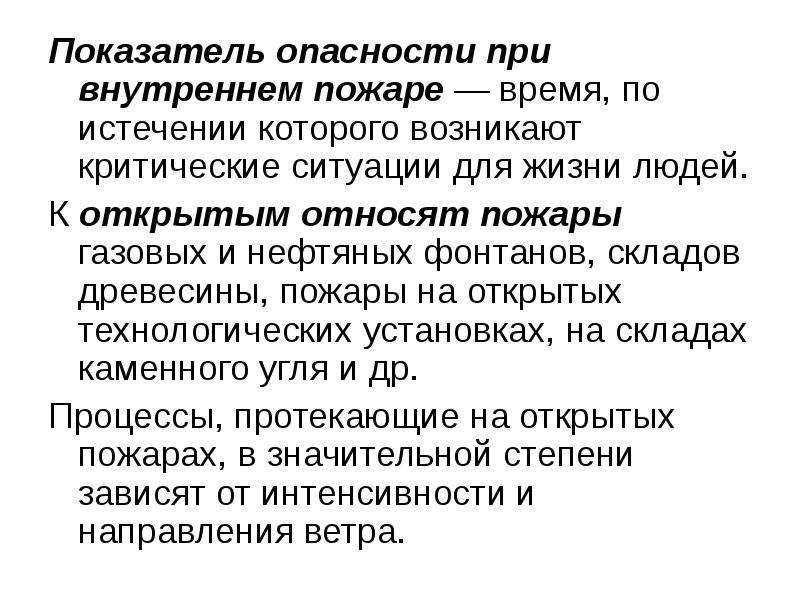 Показатель опасности при внутреннем пожаре — время, по истечении которого возникают критические ситуации для жизни людей.

К открытым относят пожары газовых и нефтяных фонтанов, складов древесины, пожары на открытых технологических установках, на складах каменного угля и др.

Процессы, протекающие на открытых пожарах, в значительной степени зависят от интенсивности и направления ветра.